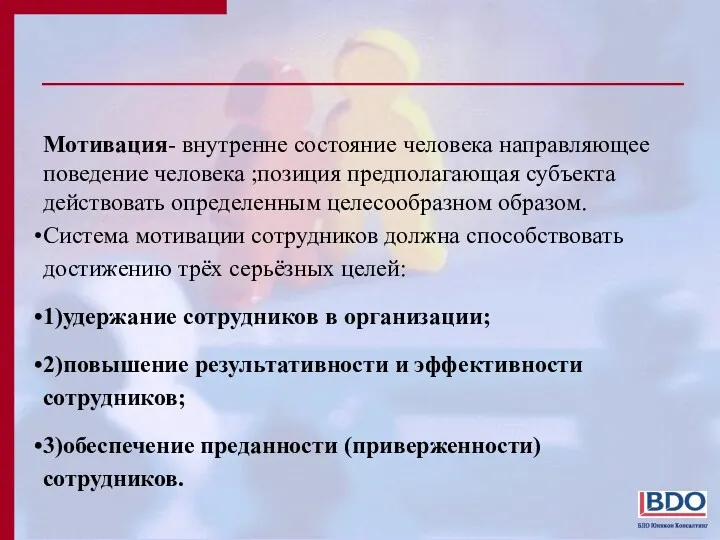 Мотивация- внутренне состояние человека направляющее поведение человека ;позиция предполагающая субъекта действовать определенным целесообразном образом.

•Система мотивации сотрудников должна способствовать достижению трёх серьёзных целей:

•1)удержание сотрудников в организации;

•2)повышение результативности и эффективности сотрудников;

•3)обеспечение преданности (приверженности) сотрудников.

BDO

БДО Юникон Консалтинг